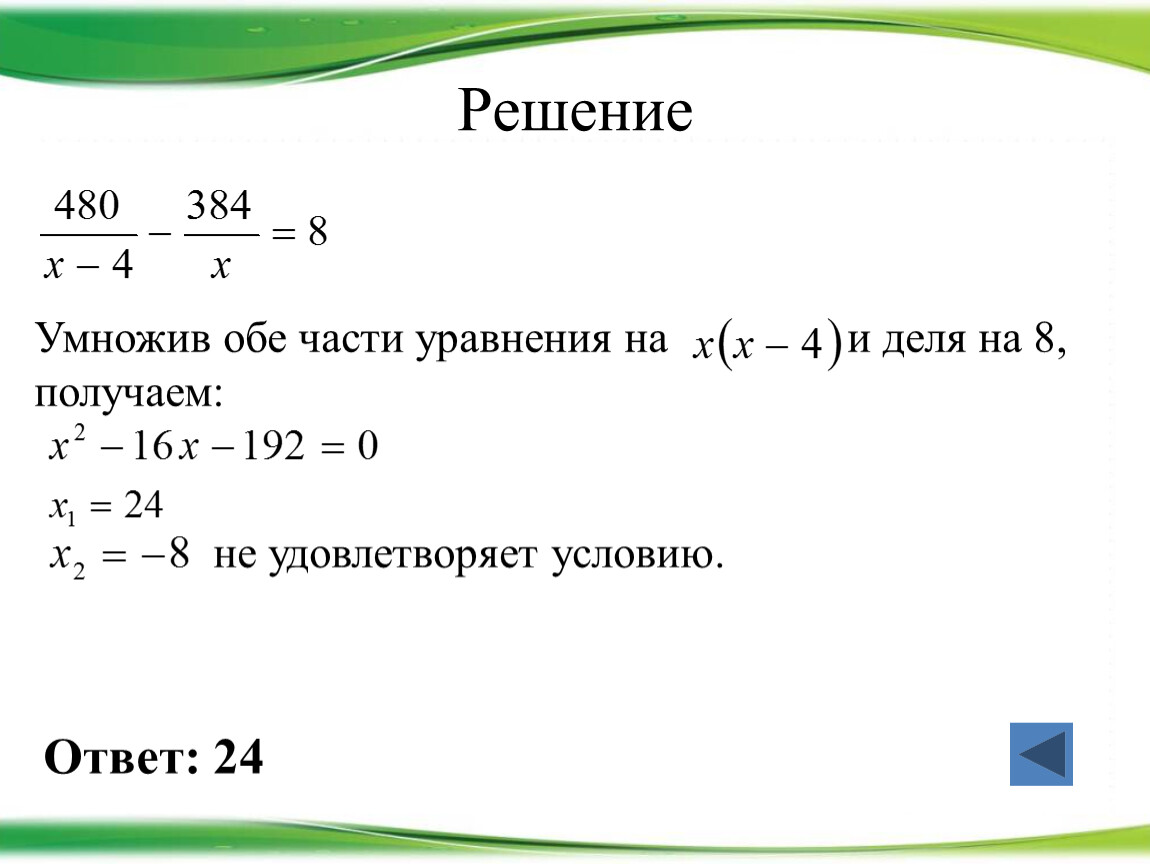 Решение

$\frac{480}{x-4} - \frac{384}{x} = 8$

Умножив обе части уравнения на $x(x-4)$ и деля на 8, получаем:

$x^2 - 16x - 192 = 0$

$x_1 = 24$

$x_2 = -8$ не удовлетворяет условию.

Ответ: 24